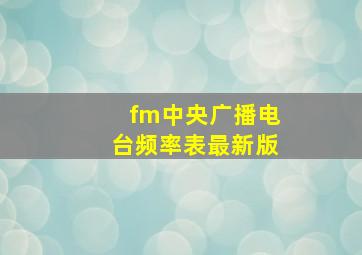 fm中央广播电台频率表最新版